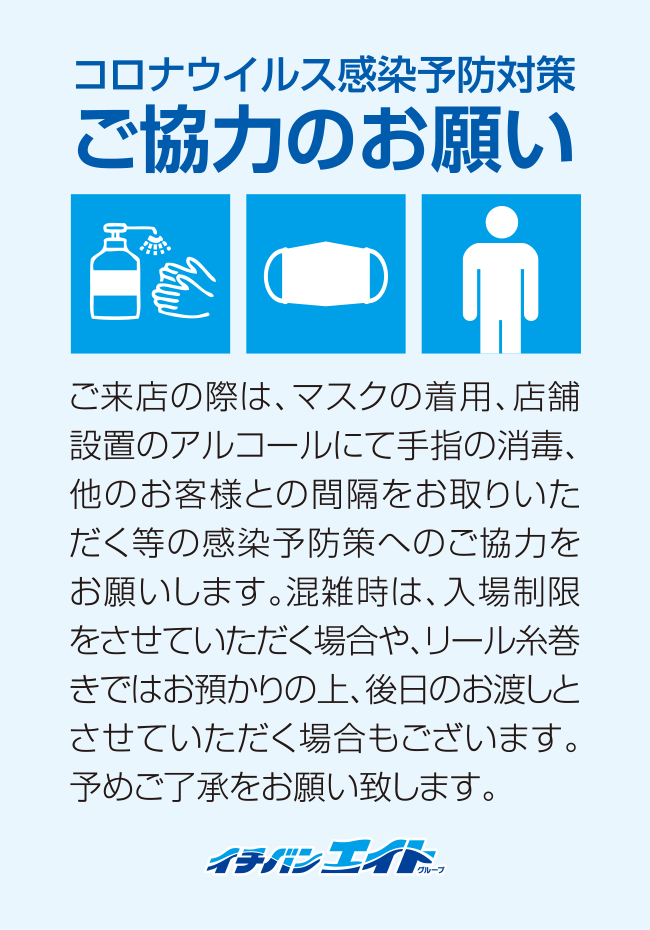 コロナウイルス感染予防対策
ご協力のお願い

ご来店の際は、マスクの着用、店舗設置のアルコールにて手指の消毒、他のお客様との間隔をお取りいただく等の感染予防策へのご協力をお願いします。混雑時は、入場制限をさせていただく場合や、リール糸巻きではお預かりの上、後日のお渡しとさせていただく場合もございます。予めご了承をお願い致します。

イチバンエイト グループ